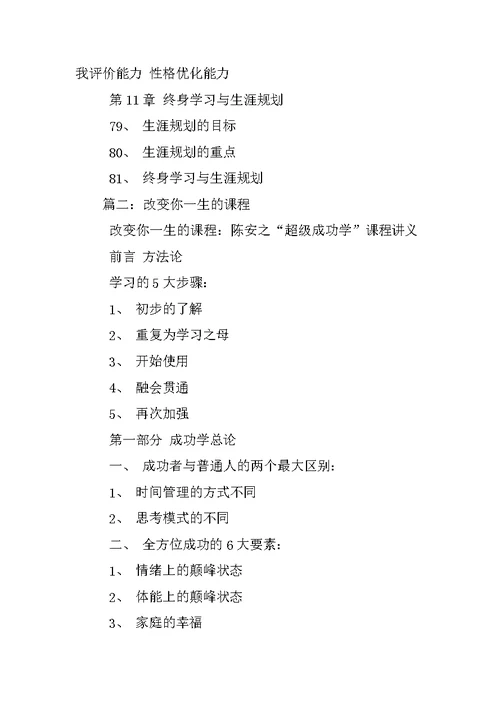 我评价能力 性格优化能力

第 11 章 终身学习与生涯规划

79、 生涯规划的目标

80、 生涯规划的重点

81、 终身学习与生涯规划

篇二：改变你一生的课程

改变你一生的课程：陈安之“超级成功学”课程讲义

前言 方法论

学习的 5 大步骤：

1、 初步的了解

2、 重复为学习之母

3、 开始使用

4、 融会贯通

5、 再次加强

第一部分 成功学总论

一、 成功者与普通人的两个最大区别：

1、 时间管理的方式不同

2、 思考模式的不同

二、 全方位成功的 6 大要素：

1、 情绪上的颠峰状态

2、 体能上的颠峰状态

3、 家庭的幸福